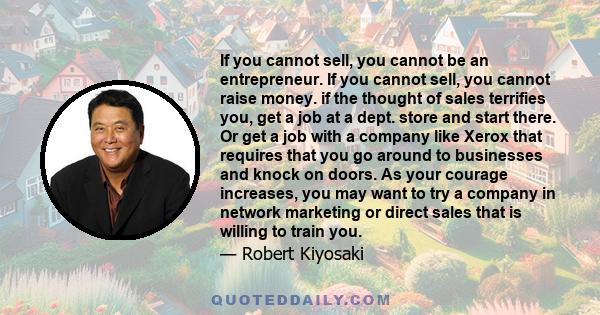 If you cannot sell, you cannot be an entrepreneur. If you cannot sell, you cannot raise money. if the thought of sales terrifies you, get a job at a dept. store and start there. Or get a job with a company like Xerox that requires that you go around to businesses and knock on doors. As your courage increases, you may want to try a company in network marketing or direct sales that is willing to train you.
— Robert Kiyosaki

QUOTEDDAILY.COM